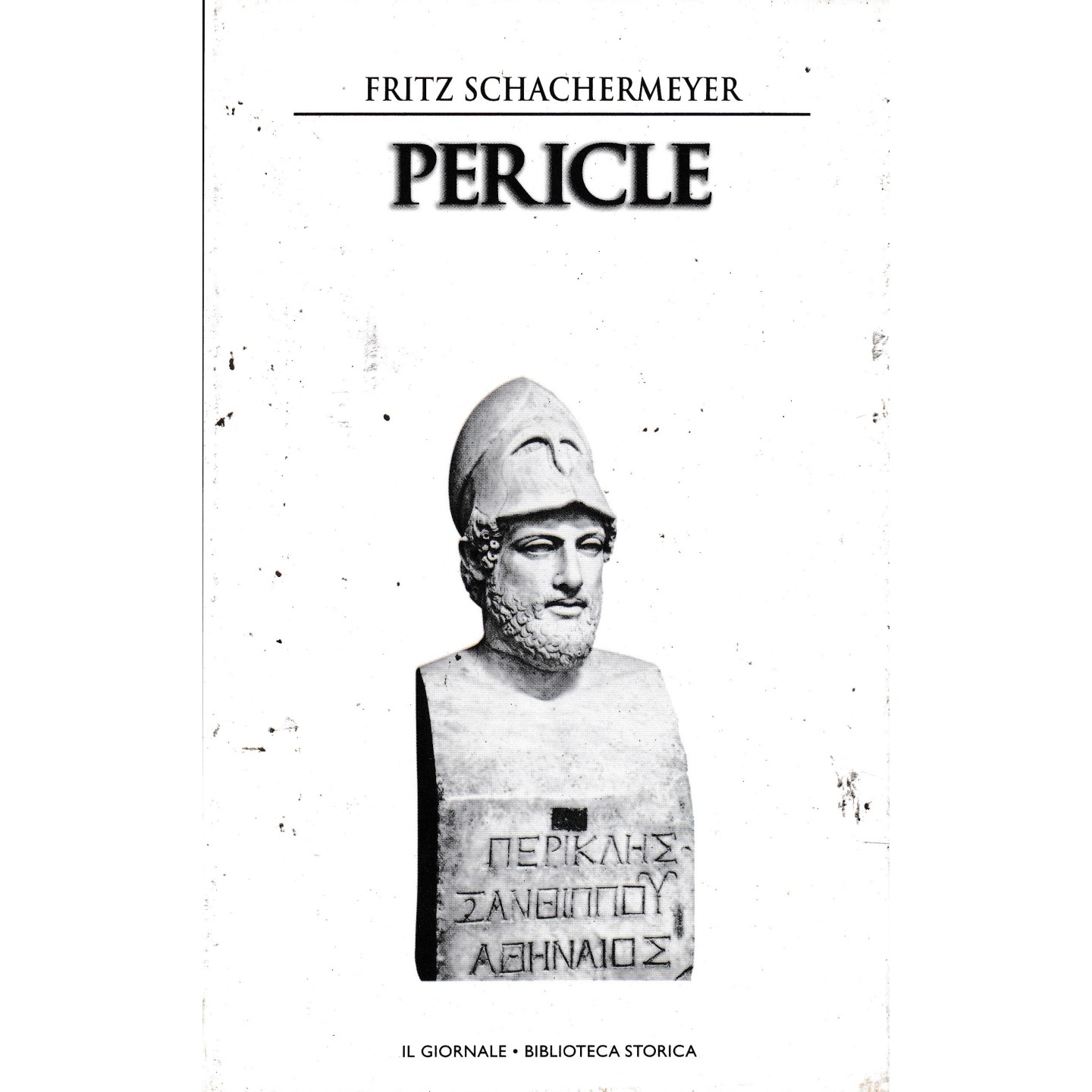 FRITZ SCHACHERMEYER

PERICLE

ΠΕΡΙΚΛΗΣ
ΞΑΝΘΙΠΠΟΥ
ΑΘΗΝΑΙΟΣ

IL GIORNALE • BIBLIOTECA STORICA